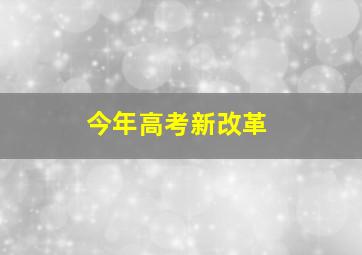 今年高考新改革